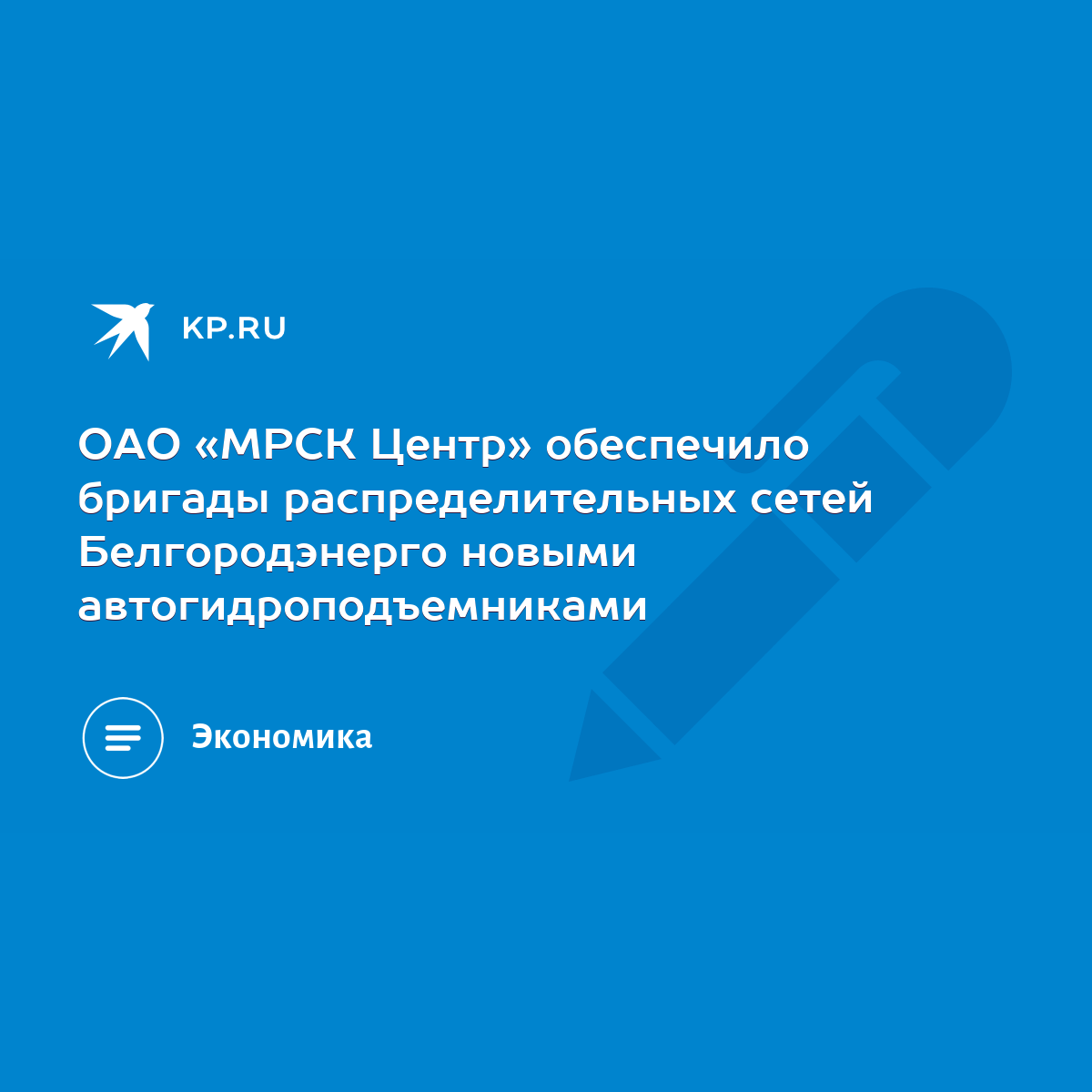 KP.RU

ОАО «МРСК Центр» обеспечило бригады распределительных сетей Белгородэнерго новыми автогидроподъемниками

Экономика